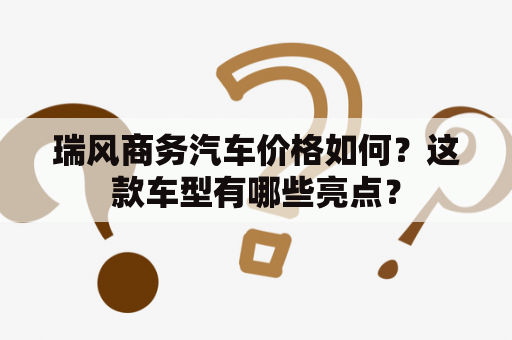 瑞风商务汽车价格如何？这款车型有哪些亮点？